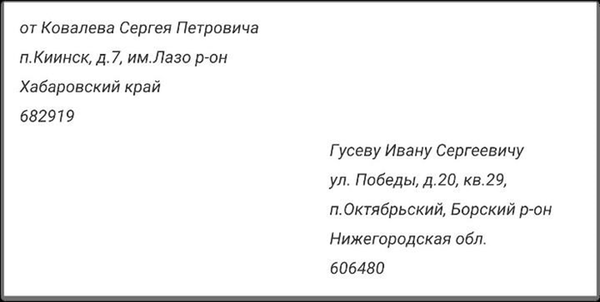 от Ковалева Сергея Петровича
п.Киинск, д.7, им.Лазо р-он
Хабаровский край
682919

Гусеву Ивану Сергеевичу
ул. Победы, д.20, кв.29,
п.Октябрьский, Борский р-он
Нижегородская обл.
606480